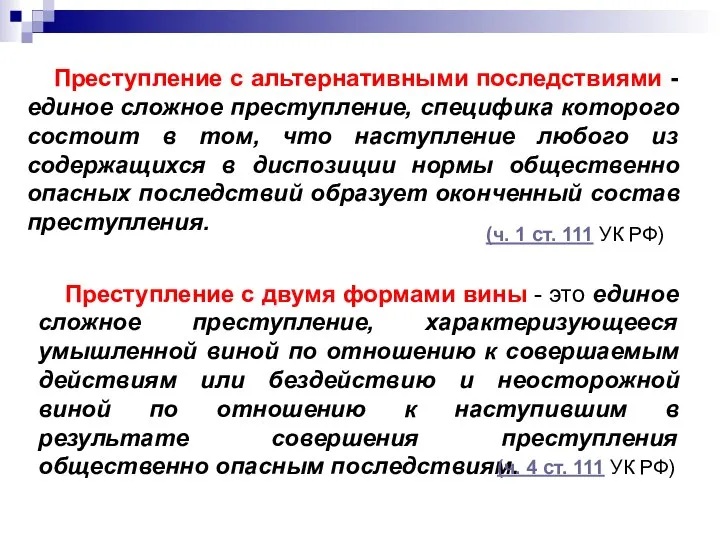 Преступление с альтернативными последствиями - единое сложное преступление, специфика которого состоит в том, что наступление любого из содержащихся в диспозиции нормы общественно опасных последствий образует оконченный состав преступления.

(ч. 1 ст. 111 УК РФ)

Преступление с двумя формами вины - это единое сложное преступление, характеризующееся умышленной виной по отношению к совершаемым действиям или бездействию и неосторожной виной по отношению к наступившим в результате совершения преступления общественно опасным последствиям. (ч. 4 ст. 111 УК РФ)